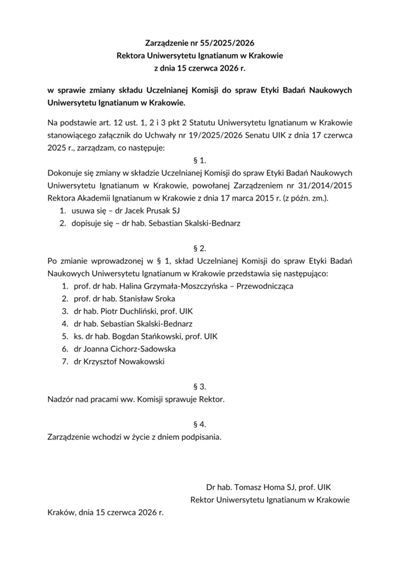 Zarządzenie nr 55/2025/2026
Rektora Uniwersytetu Ignatianum w Krakowie
z dnia 15 czerwca 2026 r.

w sprawie zmiany składu Uczelnianej Komisji do spraw Etyki Badań Naukowych Uniwersytetu Ignatianum w Krakowie.

Na podstawie art. 12 ust. 1, 2 i 3 pkt 2 Statutu Uniwersytetu Ignatianum w Krakowie stanowiącego załącznik do Uchwały nr 19/2025/2026 Senatu UIK z dnia 17 czerwca 2025 r., zarządzam, co następuje:

§ 1.

Dokonuje się zmiany w składzie Uczelnianej Komisji do spraw Etyki Badań Naukowych Uniwersytetu Ignatianum w Krakowie, powołanej Zarządzeniem nr 31/2014/2015 Rektora Akademii Ignatianum w Krakowie z dnia 17 marca 2015 r. (z późn. zm.).
1. usuwa się – dr Jacek Prusak SJ
2. dopisuje się – dr hab. Sebastian Skalski-Bednarz

§ 2.

Po zmianie wprowadzonej w § 1, skład Uczelnianej Komisji do spraw Etyki Badań Naukowych Uniwersytetu Ignatianum w Krakowie przedstawia się następująco:
1. prof. dr hab. Halina Grzymała-Moszczyńska – Przewodnicząca
2. prof. dr hab. Stanisław Sroka
3. dr hab. Piotr Duchliński, prof. UIK
4. dr hab. Sebastian Skalski-Bednarz
5. ks. dr hab. Bogdan Stańkowski, prof. UIK
6. dr Joanna Cichorz-Sadowska
7. dr Krzysztof Nowakowski

§ 3.

Nadzór nad pracami ww. Komisji sprawuje Rektor.

§ 4.

Zarządzenie wchodzi w życie z dniem podpisania.

Dr hab. Tomasz Homa SJ, prof. UIK
Rektor Uniwersytetu Ignatianum w Krakowie

Kraków, dnia 15 czerwca 2026 r.